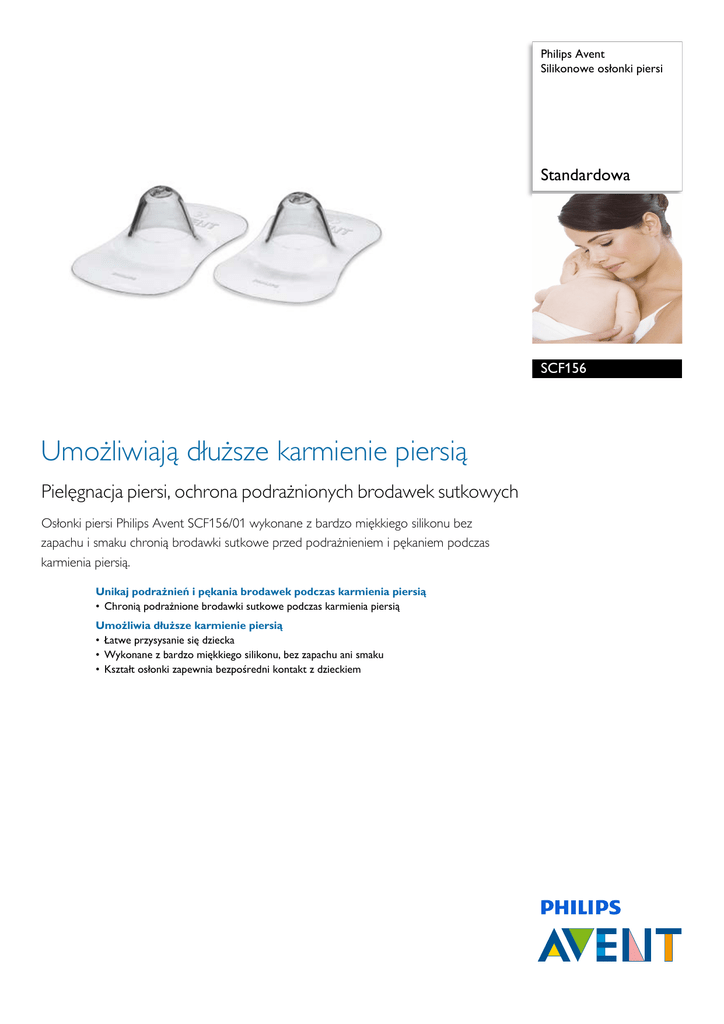 Philips Avent
Silikonowe osłonki piersi

Standardowa

SCF156

Umożliwiają dłuższe karmienie piersią

Pielęgnacja piersi, ochrona podrażnionych brodawek sutkowych

Osłonki piersi Philips Avent SCF156/01 wykonane z bardzo miękkiego silikonu bez zapachu i smaku chronią brodawki sutkowe przed podrażnieniem i pękaniem podczas karmienia piersią.

Unikaj podrażnień i pękania brodawek podczas karmienia piersią
• Chronią podrażnione brodawki sutkowe podczas karmienia piersią

Umożliwia dłuższe karmienie piersią
• Łatwe przysysanie się dziecka
• Wykonane z bardzo miękkiego silikonu, bez zapachu ani smaku
• Kształt osłonki zapewnia bezpośredni kontakt z dzieckiem

PHILIPS
AVENT